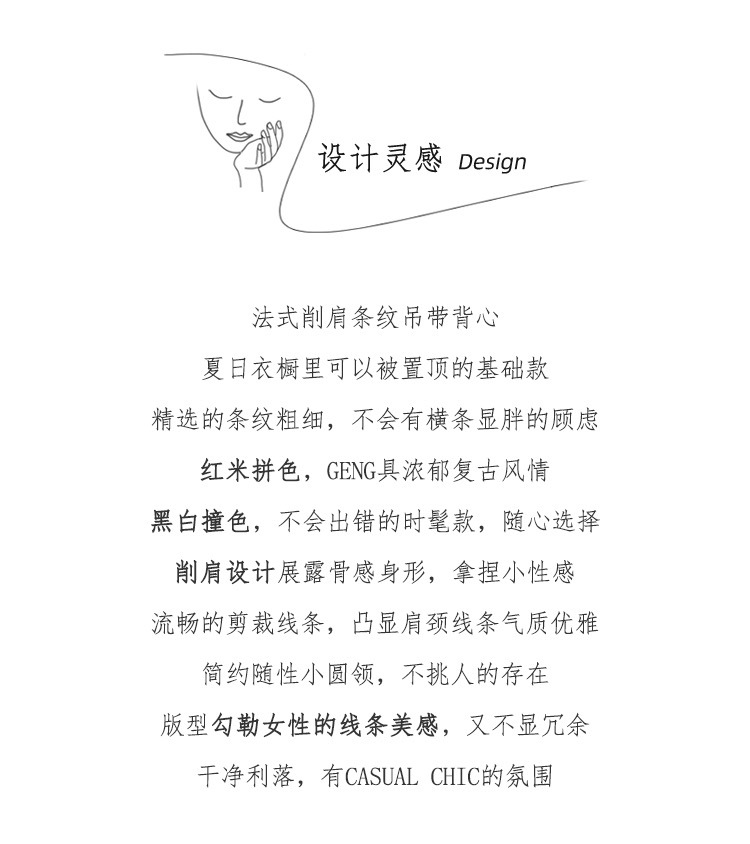 设计灵感 Design

法式削肩条纹吊带背心

夏日衣橱里可以被置顶的基础款

精选的条纹粗细，不会有横条显胖的顾虑

红米拼色，GENG具浓郁复古风情

黑白撞色，不会出错的时髦款，随心选择

削肩设计展露骨感身形，拿捏小性感

流畅的剪裁线条，凸显肩颈线条气质优雅

简约随性小圆领，不挑人的存在

版型勾勒女性的线条美感，又不显冗余

干净利落，有CASUAL CHIC的氛围